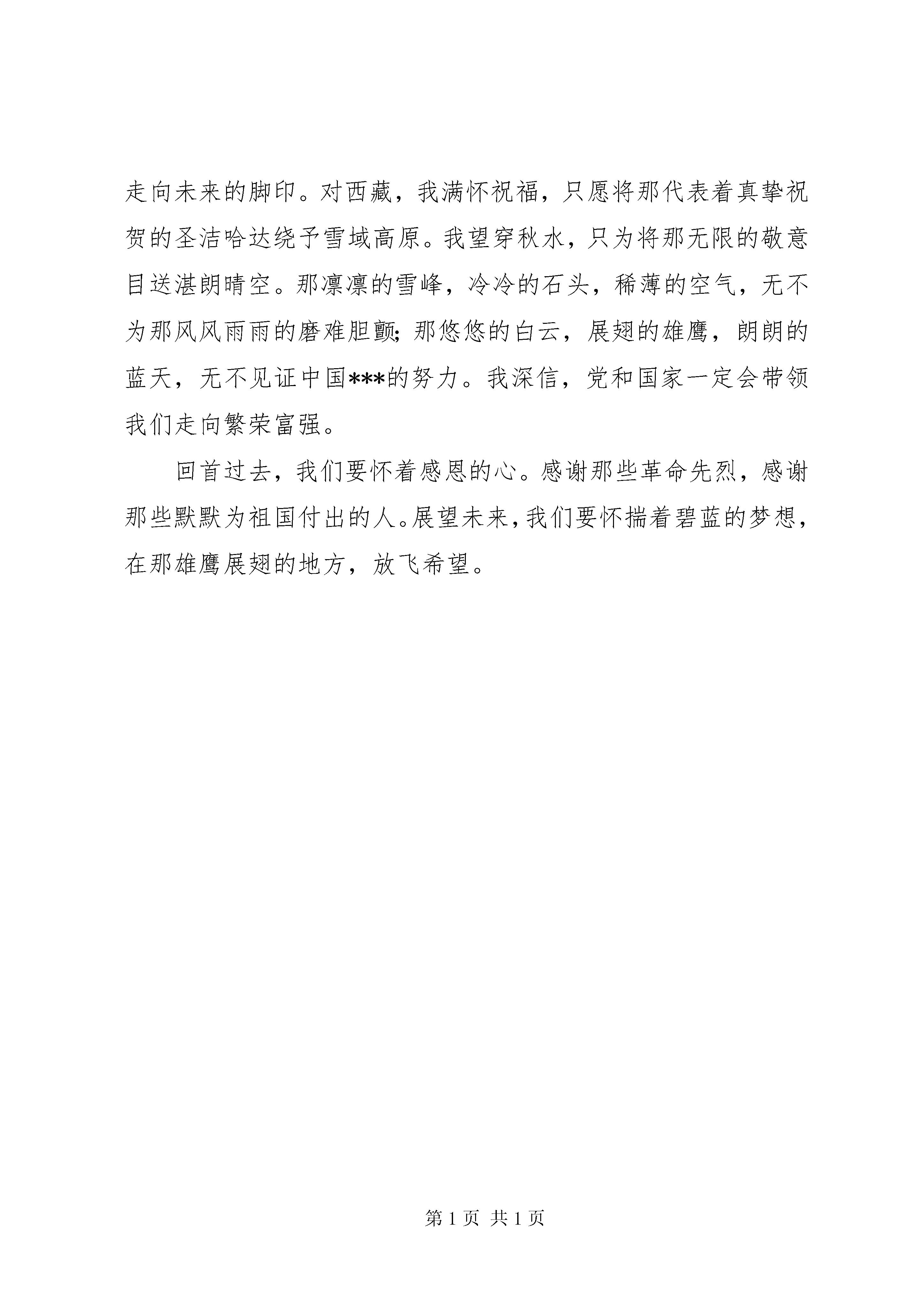 走向未来的脚印。对西藏，我满怀祝福，只愿将那代表着真挚祝贺的圣洁哈达绕予雪域高原。我望穿秋水，只为将那无限的敬意目送湛朗晴空。那凛凛的雪峰，冷冷的石头，稀薄的空气，无不为那风风雨雨的磨难胆颤;那悠悠的白云，展翅的雄鹰，朗朗的蓝天，无不见证中国***的努力。我深信，党和国家一定会带领我们走向繁荣富强。

回首过去，我们要怀着感恩的心。感谢那些革命先烈，感谢那些默默为祖国付出的人。展望未来，我们要怀揣着碧蓝的梦想，在那雄鹰展翅的地方，放飞希望。

第 1 页 共 1 页